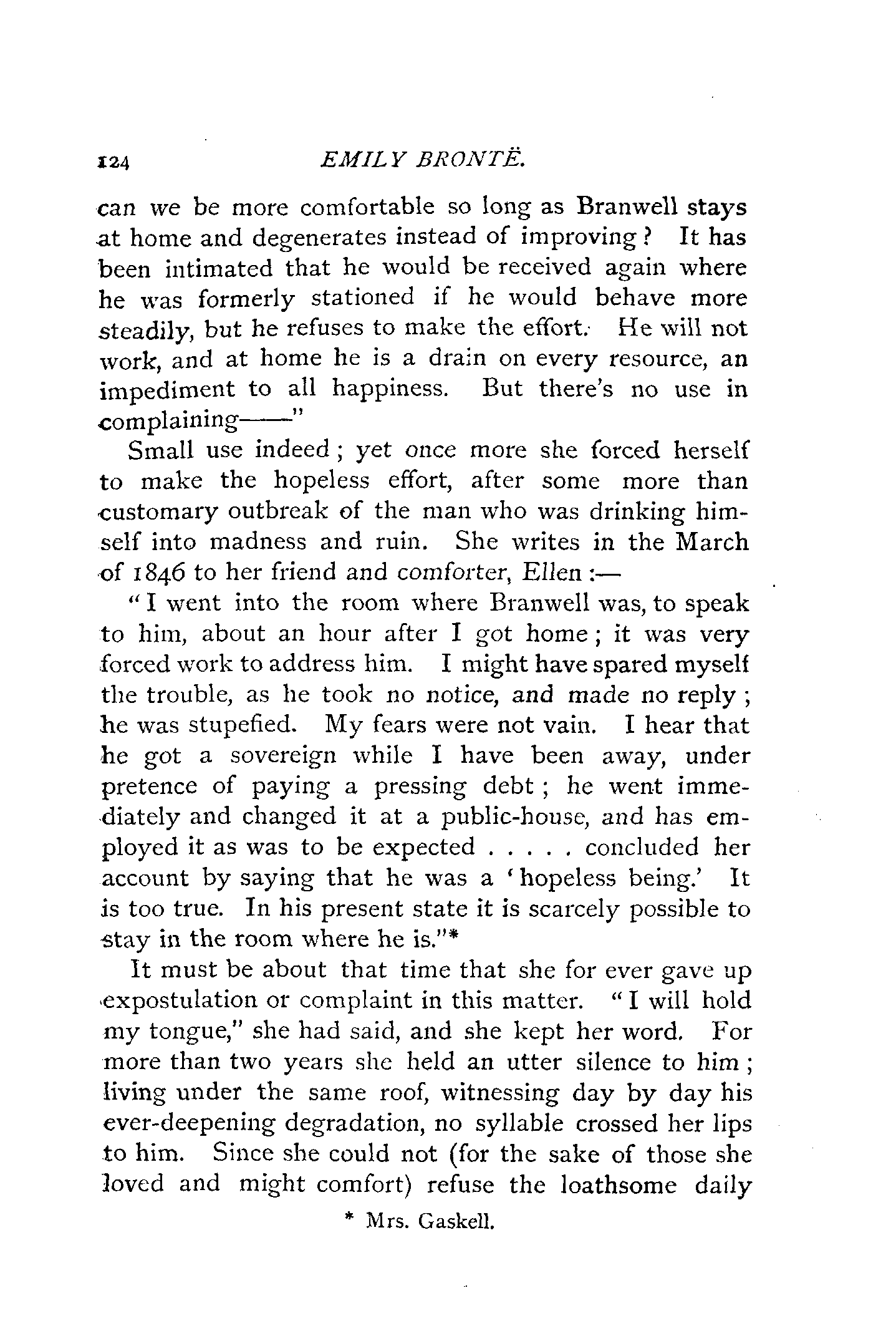 124 EMILY BRONTË.

can we be more comfortable so long as Branwell stays at home and degenerates instead of improving? It has been intimated that he would be received again where he was formerly stationed if he would behave more steadily, but he refuses to make the effort. He will not work, and at home he is a drain on every resource, an impediment to all happiness. But there's no use in complaining——"

Small use indeed; yet once more she forced herself to make the hopeless effort, after some more than customary outbreak of the man who was drinking himself into madness and ruin. She writes in the March of 1846 to her friend and comforter, Ellen:—

"I went into the room where Branwell was, to speak to him, about an hour after I got home; it was very forced work to address him. I might have spared myself the trouble, as he took no notice, and made no reply; he was stupefied. My fears were not vain. I hear that he got a sovereign while I have been away, under pretence of paying a pressing debt; he went immediately and changed it at a public-house, and has employed it as was to be expected . . . . . concluded her account by saying that he was a 'hopeless being.' It is too true. In his present state it is scarcely possible to stay in the room where he is."*

It must be about that time that she for ever gave up expostulation or complaint in this matter. "I will hold my tongue," she had said, and she kept her word. For more than two years she held an utter silence to him; living under the same roof, witnessing day by day his ever-deepening degradation, no syllable crossed her lips to him. Since she could not (for the sake of those she loved and might comfort) refuse the loathsome daily

* Mrs. Gaskell.